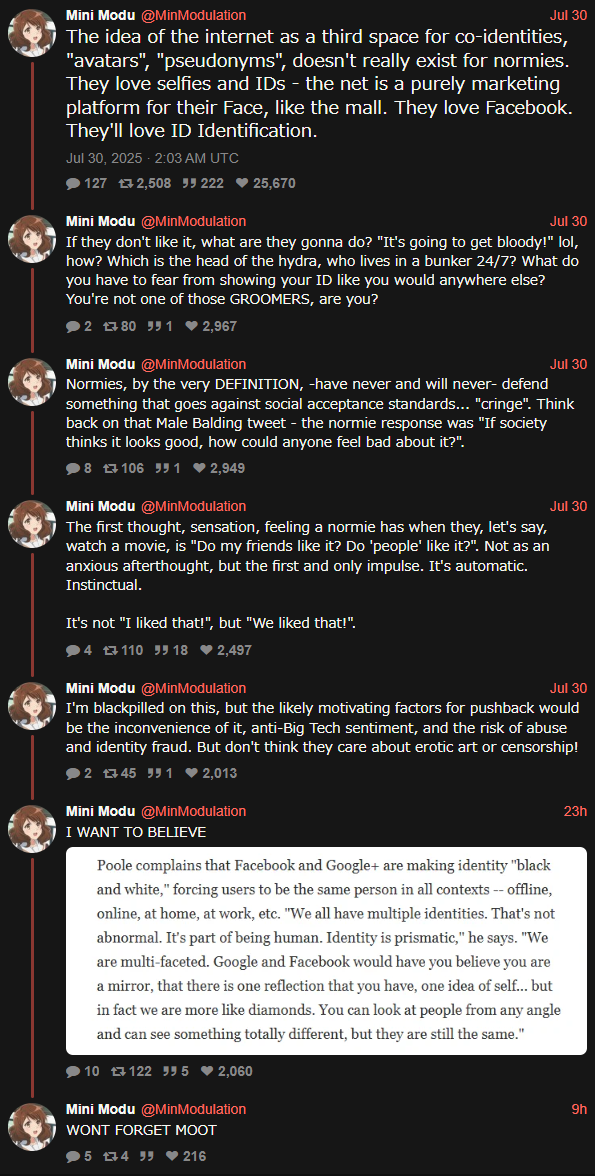 Mini Modu @MinModulation Jul 30
The idea of the internet as a third space for co-identities, "avatars", "pseudonyms", doesn't really exist for normies. They love selfies and IDs - the net is a purely marketing platform for their Face, like the mall. They love Facebook. They'll love ID Identification.

Jul 30, 2025 · 2:03 AM UTC

127 2,508 222 25,670

Mini Modu @MinModulation Jul 30
If they don't like it, what are they gonna do? "It's going to get bloody!" lol, how? Which is the head of the hydra, who lives in a bunker 24/7? What do you have to fear from showing your ID like you would anywhere else? You're not one of those GROOMERS, are you?

2 80 1 2,967

Mini Modu @MinModulation Jul 30
Normies, by the very DEFINITION, -have never and will never- defend something that goes against social acceptance standards... "cringe". Think back on that Male Balding tweet - the normie response was "If society thinks it looks good, how could anyone feel bad about it?".

8 106 1 2,949

Mini Modu @MinModulation Jul 30
The first thought, sensation, feeling a normie has when they, let's say, watch a movie, is "Do my friends like it? Do 'people' like it?". Not as an anxious afterthought, but the first and only impulse. It's automatic. Instinctual.

It's not "I liked that!", but "We liked that!".

4 110 18 2,497

Mini Modu @MinModulation Jul 30
I'm blackpilled on this, but the likely motivating factors for pushback would be the inconvenience of it, anti-Big Tech sentiment, and the risk of abuse and identity fraud. But don't think they care about erotic art or censorship!

2 45 1 2,013

Mini Modu @MinModulation 23h
I WANT TO BELIEVE

Poole complains that Facebook and Google+ are making identity "black and white," forcing users to be the same person in all contexts -- offline, online, at home, at work, etc. "We all have multiple identities. That's not abnormal. It's part of being human. Identity is prismatic," he says. "We are multi-faceted. Google and Facebook would have you believe you are a mirror, that there is one reflection that you have, one idea of self... but in fact we are more like diamonds. You can look at people from any angle and can see something totally different, but they are still the same."

10 122 5 2,060

Mini Modu @MinModulation 9h
WONT FORGET MOOT

5 4 216